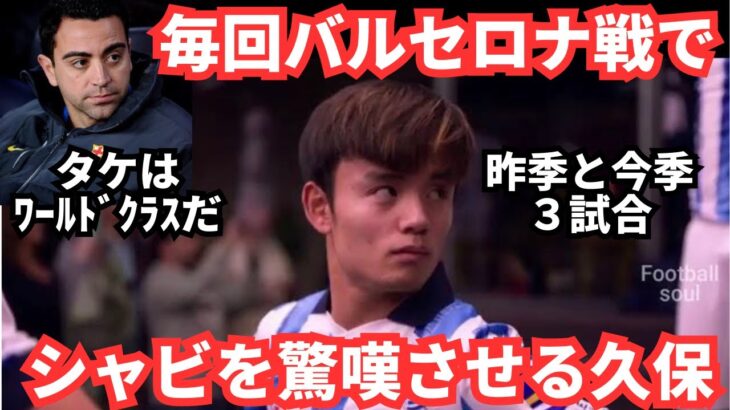 毎回バルセロナ戦で

タケは
ﾜｰﾙﾄﾞｸﾗｽだ

昨季と今季
３試合

Football
soul

シャビを驚嘆させる久保